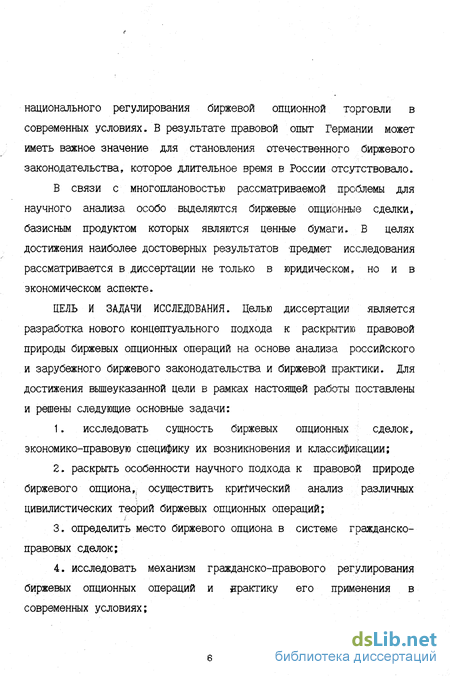 национального регулирования биржевой опционной торговли в современных условиях. В результате правовой опыт Германии может иметь важное значение для становления отечественного биржевого законодательства, которое длительное время в России отсутствовало.

В связи с многоплановостью рассматриваемой проблемы для научного анализа особо выделяются биржевые опционные сделки, базисным продуктом которых являются ценные бумаги. В целях достижения наиболее достоверных результатов предмет исследования рассматривается в диссертации не только в юридическом, но и в экономическом аспекте.

ЦЕЛЬ И ЗАДАЧИ ИССЛЕДОВАНИЯ. Целью диссертации является разработка нового концептуального подхода к раскрытию правовой природы биржевых опционных операций на основе анализа российского и зарубежного биржевого законодательства и биржевой практики. Для достижения вышеуказанной цели в рамках настоящей работы поставлены и решены следующие основные задачи:

1. исследовать сущность биржевых опционных сделок, экономико-правовую специфику их возникновения и классификации;

2. раскрыть особенности научного подхода к правовой природе биржевого опциона, осуществить критический анализ различных цивилистических теорий биржевых опционных операций;

3. определить место биржевого опциона в системе гражданско-правовых сделок;

4. исследовать механизм гражданско-правового регулирования биржевых опционных операций и практику его применения в современных условиях;

6

dsLib.net
библиотека диссертаций